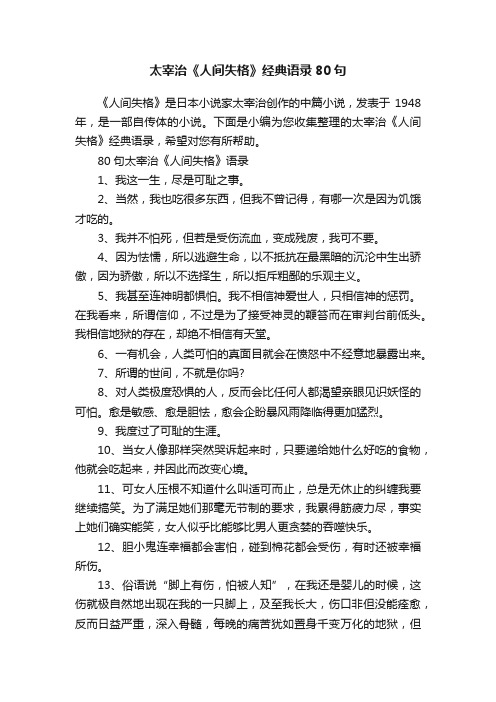 太宰治《人间失格》经典语录 80 句

《人间失格》是日本小说家太宰治创作的中篇小说，发表于 1948 年，是一部自传体的小说。下面是小编为您收集整理的太宰治《人间失格》经典语录，希望对您有所帮助。

80 句太宰治《人间失格》语录

1、我这一生，尽是可耻之事。

2、当然，我也吃很多东西，但我不曾记得，有哪一次是因为饥饿才吃的。

3、我并不怕死，但若是受伤流血，变成残废，我可不要。

4、因为怯懦，所以逃避生命，以不抵抗在最黑暗的沉沦中生出骄傲，因为骄傲，所以不选择生，所以拒斥粗鄙的乐观主义。

5、我甚至连神明都惧怕。我不相信神爱世人，只相信神的惩罚。在我看来，所谓信仰，不过是为了接受神灵的鞭笞而在审判台前低头。我相信地狱的存在，却绝不相信有天堂。

6、一有机会，人类可怕的真面目就会在愤怒中不经意地暴露出来。

7、所谓的世间，不就是你吗?

8、对人类极度恐惧的人，反而会比任何人都渴望亲眼见识妖怪的可怕。愈是敏感、愈是胆怯，愈会企盼暴风雨降临得更加猛烈。

9、我度过了可耻的生涯。

10、当女人像那样突然哭诉起来时，只要递给她什么好吃的食物，他就会吃起来，并因此而改变心境。

11、可女人压根不知道什么叫适可而止，总是无休止的纠缠我要继续搞笑。为了满足她们那毫无节制的要求，我累得筋疲力尽，事实上她们确实能笑，女人似乎比能够比男人更贪婪的吞噬快乐。

12、胆小鬼连幸福都会害怕，碰到棉花都会受伤，有时还被幸福所伤。

13、俗语说“脚上有伤，怕被人知”，在我还是婴儿的时候，这伤就极自然地出现在我的一只脚上，及至我长大，伤口非但没能痊愈，反而日益严重，深入骨髓，每晚的痛苦犹如置身千变万化的地狱，但